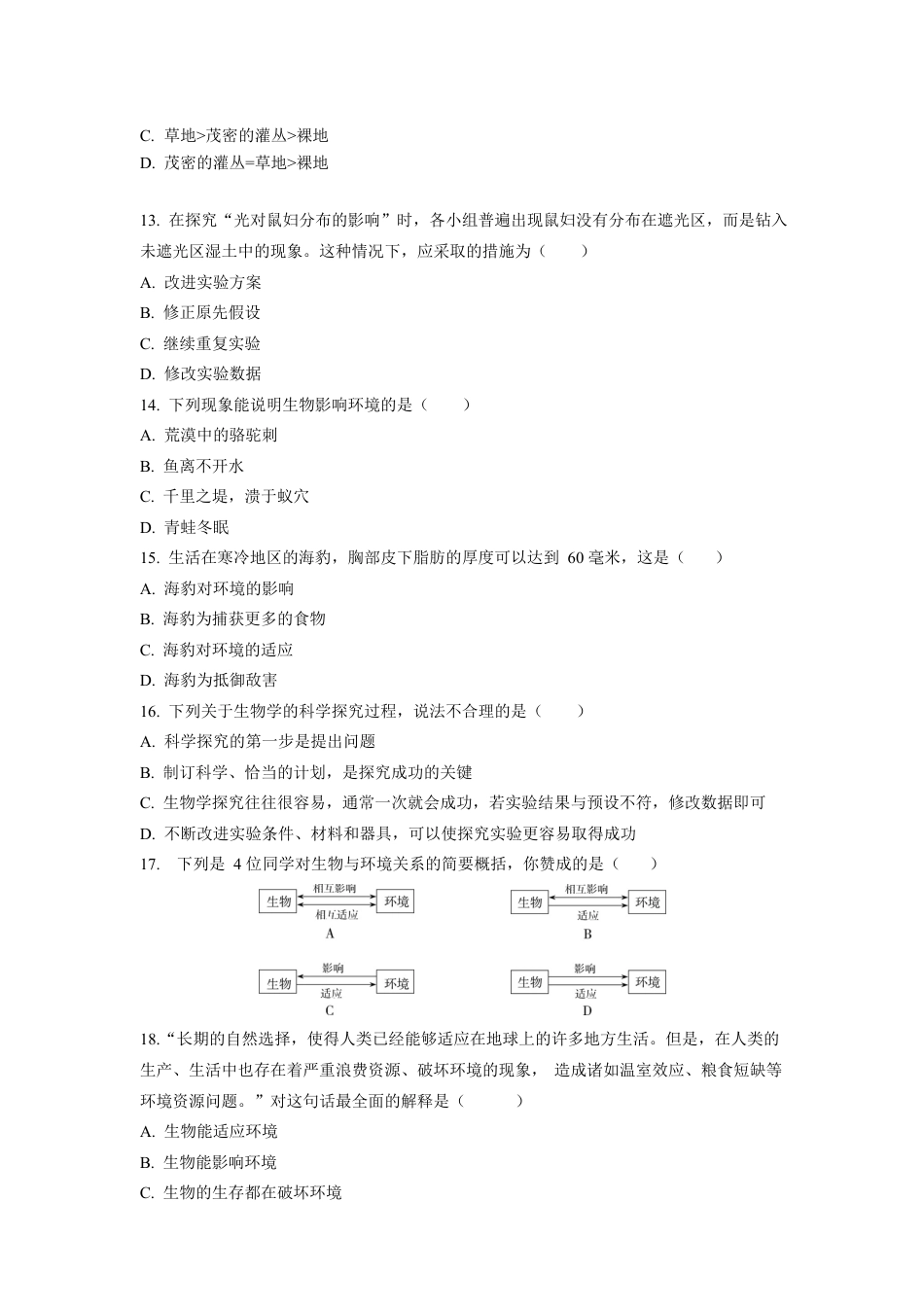 C.草地>茂密的灌丛>裸地
D.茂密的灌丛=草地>裸地

13.在探究“光对鼠妇分布的影响”时，各小组普遍出现鼠妇没有分布在遮光区，而是钻入未遮光区湿土中的现象。这种情况下，应采取的措施为（　　）
A.改进实验方案
B.修正原先假设
C.继续重复实验
D.修改实验数据
14.下列现象能说明生物影响环境的是（　　）
A.荒漠中的骆驼刺
B.鱼离不开水
C.千里之堤，溃于蚁穴
D.青蛙冬眠
15.生活在寒冷地区的海豹，胸部皮下脂肪的厚度可以达到60毫米，这是（　　）
A.海豹对环境的影响
B.海豹为捕获更多的食物
C.海豹对环境的适应
D.海豹为抵御敌害
16.下列关于生物学的科学探究过程，说法不合理的是（　　）
A.科学探究的第一步是提出问题
B.制订科学、恰当的计划，是探究成功的关键
C.生物学探究往往很容易，通常一次就会成功，若实验结果与预设不符，修改数据即可
D.不断改进实验条件、材料和器具，可以使探究实验更容易取得成功
17.下列是4位同学对生物与环境关系的简要概括，你赞成的是（　　）

生物
相互影响
相互适应
环境
A

生物
相互影响
适应
环境
B

生物
影响
适应
环境
C

生物
影响
适应
环境
D

18.“长期的自然选择，使得人类已经能够适应在地球上的许多地方生活。但是，在人类的生产、生活中也存在着严重浪费资源、破坏环境的现象，造成诸如温室效应、粮食短缺等环境资源问题。”对这句话最全面的解释是（　　）
A.生物能适应环境
B.生物能影响环境
C.生物的生存都在破坏环境